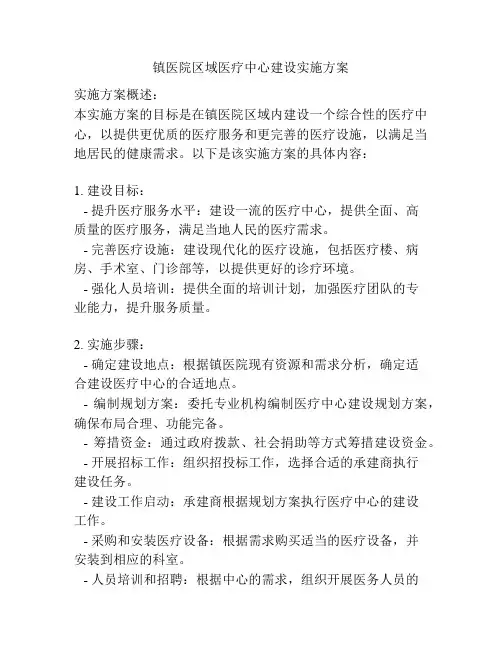 镇医院区域医疗中心建设实施方案

实施方案概述:
本实施方案的目标是在镇医院区域内建设一个综合性的医疗中心，以提供更优质的医疗服务和更完善的医疗设施，以满足当地居民的健康需求。以下是该实施方案的具体内容:

1. 建设目标:
- 提升医疗服务水平：建设一流的医疗中心，提供全面、高质量的医疗服务，满足当地人民的医疗需求。
- 完善医疗设施：建设现代化的医疗设施，包括医疗楼、病房、手术室、门诊部等，以提供更好的诊疗环境。
- 强化人员培训：提供全面的培训计划，加强医疗团队的专业能力，提升服务质量。

2. 实施步骤:
- 确定建设地点：根据镇医院现有资源和需求分析，确定适合建设医疗中心的合适地点。
- 编制规划方案：委托专业机构编制医疗中心建设规划方案，确保布局合理、功能完备。
- 筹措资金：通过政府拨款、社会捐助等方式筹措建设资金。
- 开展招标工作：组织招投标工作，选择合适的承建商执行建设任务。
- 建设工作启动：承建商根据规划方案执行医疗中心的建设工作。
- 采购和安装医疗设备：根据需求购买适当的医疗设备，并安装到相应的科室。
- 人员培训和招聘：根据中心的需求，组织开展医务人员的